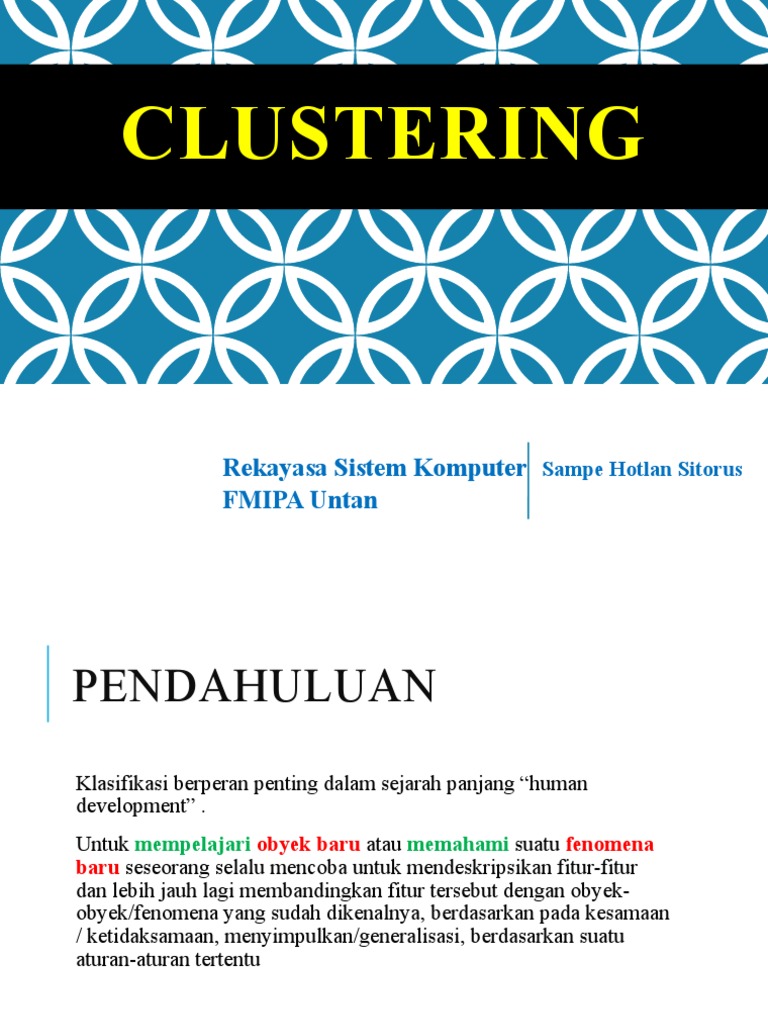 CLUSTERING

Rekayasa Sistem Komputer
FMIPA Untan

Sampe Hotlan Sitorus

PENDAHULUAN

Klasifikasi berperan penting dalam sejarah panjang “human development” .

Untuk mempelajari obyek baru atau memahami suatu fenomena baru seseorang selalu mencoba untuk mendeskripsikan fitur-fitur dan lebih jauh lagi membandingkan fitur tersebut dengan obyek-obyek/fenomena yang sudah dikenalnya, berdasarkan pada kesamaan / ketidaksamaan, menyimpulkan/generalisasi, berdasarkan suatu aturan-aturan tertentu